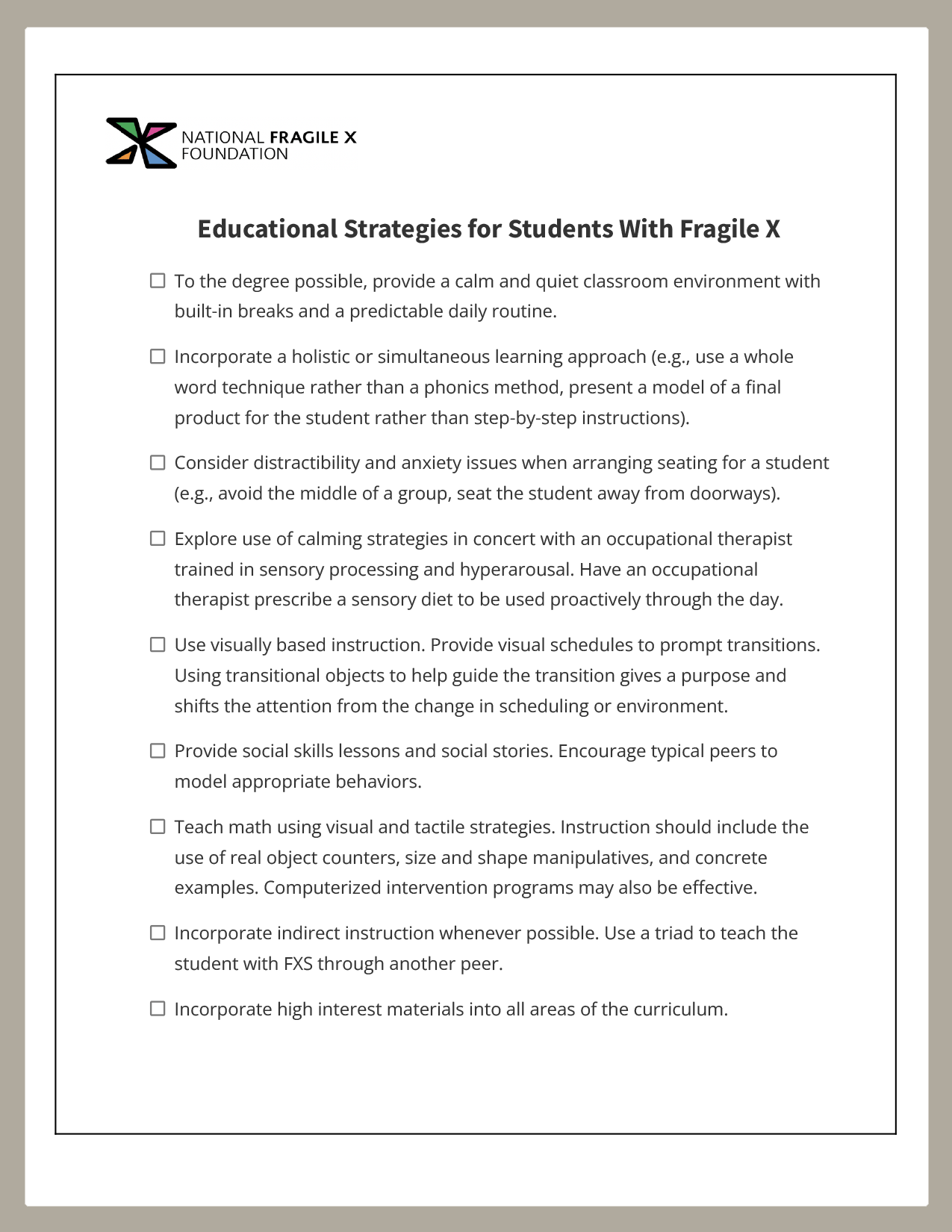 NATIONAL FRAGILE X FOUNDATION

Educational Strategies for Students With Fragile X

☐ To the degree possible, provide a calm and quiet classroom environment with built-in breaks and a predictable daily routine.

☐ Incorporate a holistic or simultaneous learning approach (e.g., use a whole word technique rather than a phonics method, present a model of a final product for the student rather than step-by-step instructions).

☐ Consider distractibility and anxiety issues when arranging seating for a student (e.g., avoid the middle of a group, seat the student away from doorways).

☐ Explore use of calming strategies in concert with an occupational therapist trained in sensory processing and hyperarousal. Have an occupational therapist prescribe a sensory diet to be used proactively through the day.

☐ Use visually based instruction. Provide visual schedules to prompt transitions. Using transitional objects to help guide the transition gives a purpose and shifts the attention from the change in scheduling or environment.

☐ Provide social skills lessons and social stories. Encourage typical peers to model appropriate behaviors.

☐ Teach math using visual and tactile strategies. Instruction should include the use of real object counters, size and shape manipulatives, and concrete examples. Computerized intervention programs may also be effective.

☐ Incorporate indirect instruction whenever possible. Use a triad to teach the student with FXS through another peer.

☐ Incorporate high interest materials into all areas of the curriculum.